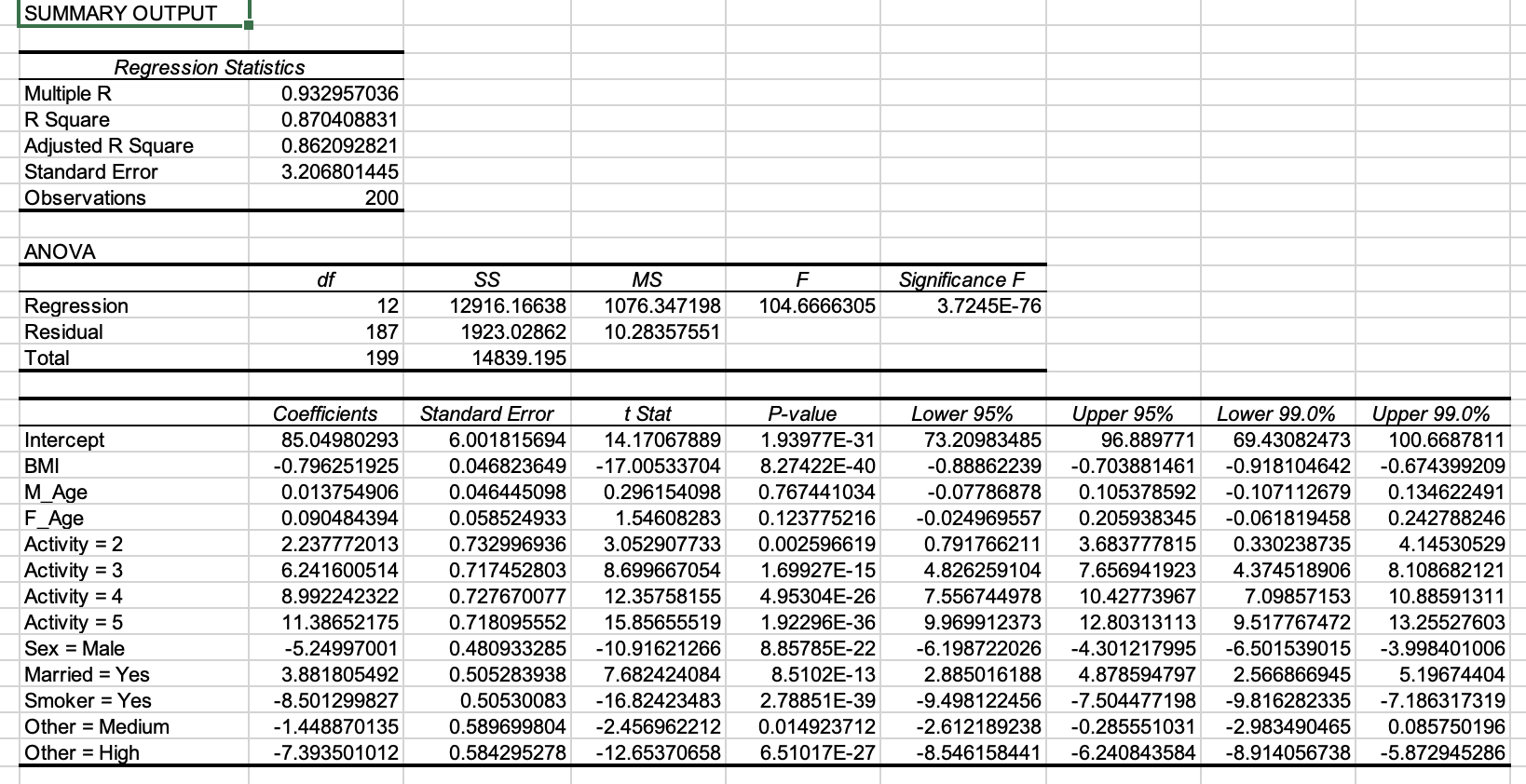 SUMMARY OUTPUT

| Regression Statistics | |
|---|---|
| Multiple R | 0.932957036 |
| R Square | 0.870408831 |
| Adjusted R Square | 0.862092821 |
| Standard Error | 3.206801445 |
| Observations | 200 |

ANOVA

| | df | SS | MS | F | Significance F |
|---|---|---|---|---|---|
| Regression | 12 | 12916.16638 | 1076.347198 | 104.6666305 | 3.7245E-76 |
| Residual | 187 | 1923.02862 | 10.28357551 | | |
| Total | 199 | 14839.195 | | | |

| | Coefficients | Standard Error | t Stat | P-value | Lower 95% | Upper 95% | Lower 99.0% | Upper 99.0% |
|---|---|---|---|---|---|---|---|---|
| Intercept | 85.04980293 | 6.001815694 | 14.17067889 | 1.93977E-31 | 73.20983485 | 96.889771 | 69.43082473 | 100.6687811 |
| BMI | -0.796251925 | 0.046823649 | -17.00533704 | 8.27422E-40 | -0.88862239 | -0.703881461 | -0.918104642 | -0.674399209 |
| M_Age | 0.013754906 | 0.046445098 | 0.296154098 | 0.767441034 | -0.07786878 | 0.105378592 | -0.107112679 | 0.134622491 |
| F_Age | 0.090484394 | 0.058524933 | 1.54608283 | 0.123775216 | -0.024969557 | 0.205938345 | -0.061819458 | 0.242788246 |
| Activity = 2 | 2.237772013 | 0.732996936 | 3.052907733 | 0.002596619 | 0.791766211 | 3.683777815 | 0.330238735 | 4.14530529 |
| Activity = 3 | 6.241600514 | 0.717452803 | 8.699667054 | 1.69927E-15 | 4.826259104 | 7.656941923 | 4.374518906 | 8.108682121 |
| Activity = 4 | 8.992242322 | 0.727670077 | 12.35758155 | 4.95304E-26 | 7.556744978 | 10.42773967 | 7.09857153 | 10.88591311 |
| Activity = 5 | 11.38652175 | 0.718095552 | 15.85655519 | 1.92296E-36 | 9.969912373 | 12.80313113 | 9.517767472 | 13.25527603 |
| Sex = Male | -5.24997001 | 0.480933285 | -10.91621266 | 8.85785E-22 | -6.198722026 | -4.301217995 | -6.501539015 | -3.998401006 |
| Married = Yes | 3.881805492 | 0.505283938 | 7.682424084 | 8.5102E-13 | 2.885016188 | 4.878594797 | 2.566866945 | 5.19674404 |
| Smoker = Yes | -8.501299827 | 0.50530083 | -16.82423483 | 2.78851E-39 | -9.498122456 | -7.504477198 | -9.816282335 | -7.186317319 |
| Other = Medium | -1.448870135 | 0.589699804 | -2.456962212 | 0.014923712 | -2.612189238 | -0.285551031 | -2.983490465 | 0.085750196 |
| Other = High | -7.393501012 | 0.584295278 | -12.65370658 | 6.51017E-27 | -8.546158441 | -6.240843584 | -8.914056738 | -5.872945286 |